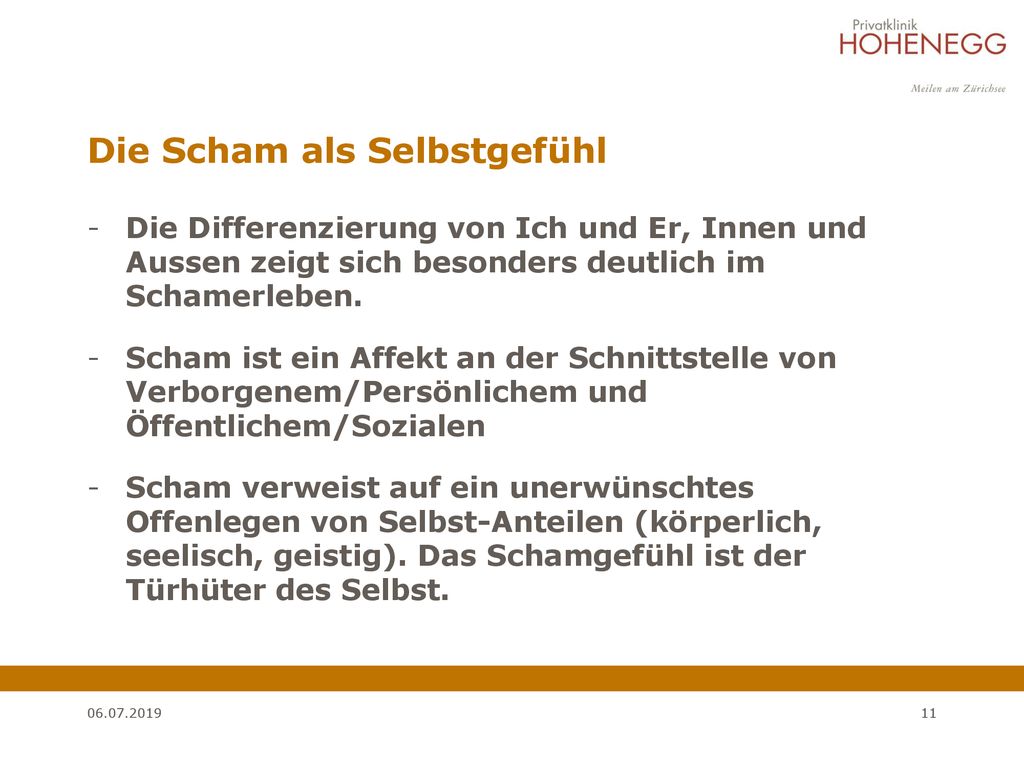 Privatklinik
HOHENEGG

Meilen am Zürichsee

Die Scham als Selbstgefühl

- Die Differenzierung von Ich und Er, Innen und Aussen zeigt sich besonders deutlich im Schamerleben.

- Scham ist ein Affekt an der Schnittstelle von Verborgenem/Persönlichem und Öffentlichem/Sozialen

- Scham verweist auf ein unerwünschtes Offenlegen von Selbst-Anteilen (körperlich, seelisch, geistig). Das Schamgefühl ist der Türhüter des Selbst.

06.07.2019

11